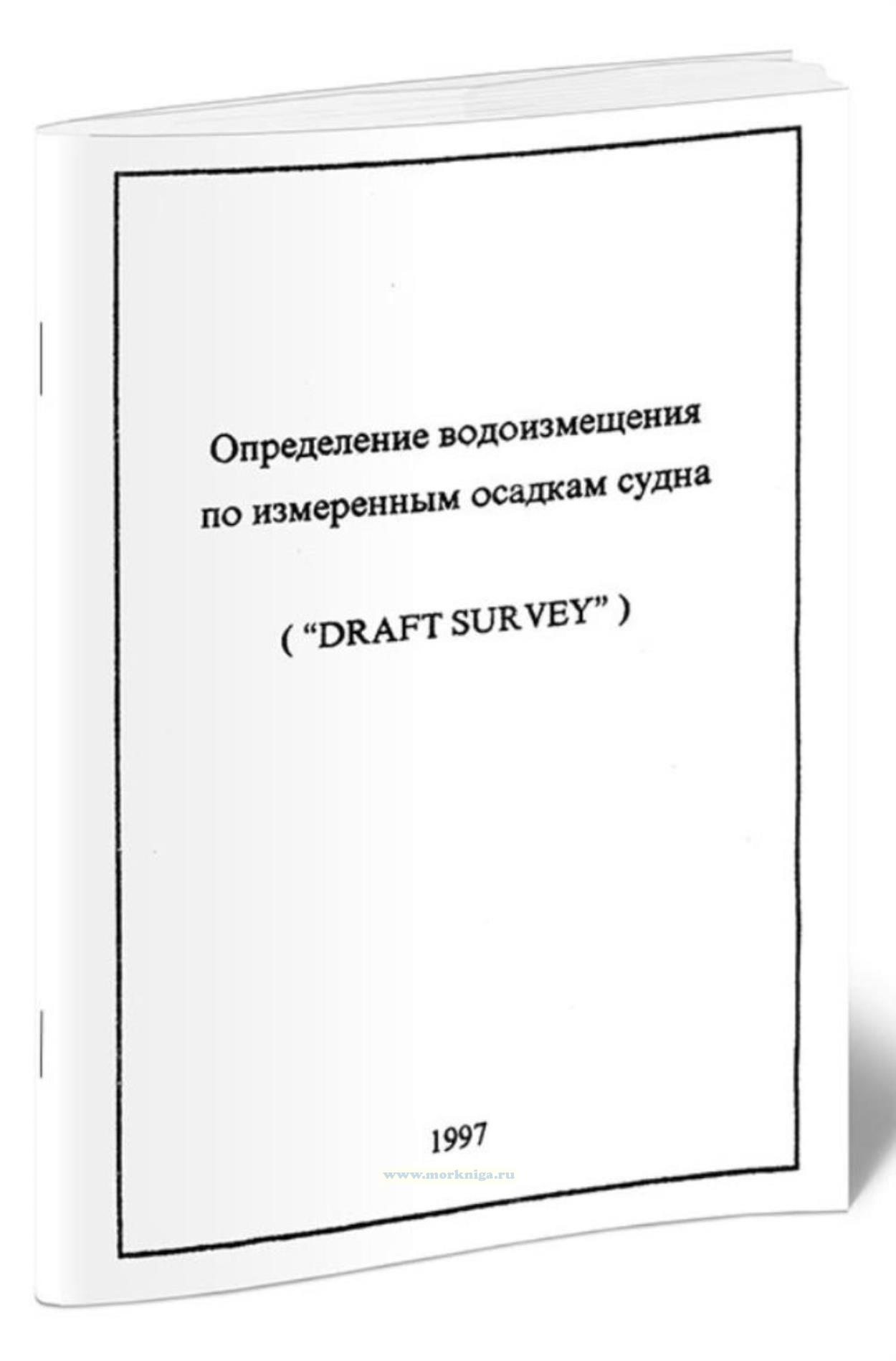 Определение водоизмещения по измеренным осадкам судна

( "DRAFT SURVEY" )

1997

www.morkniga.ru